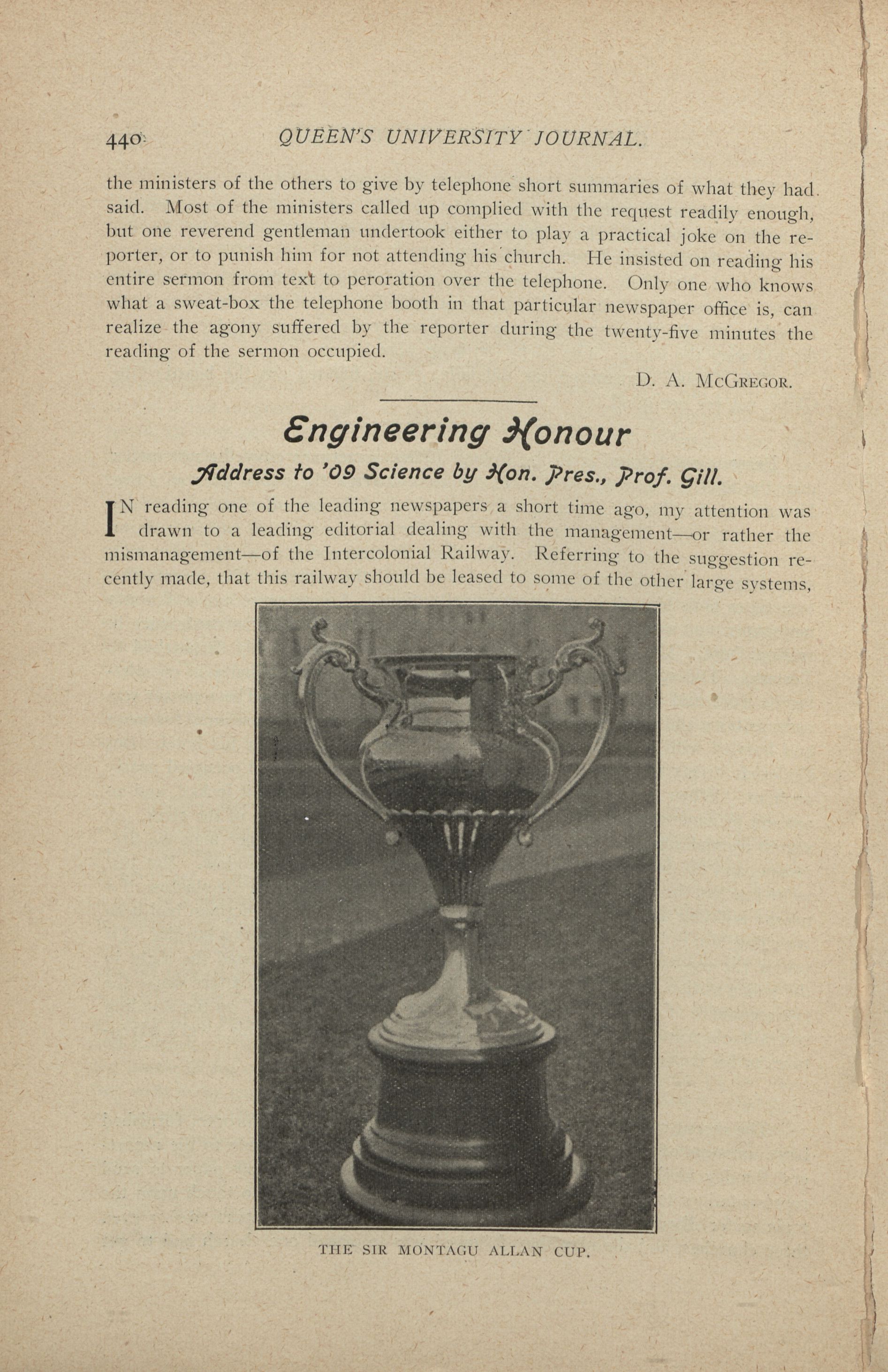 440 QUEEN'S UNIVERSITY JOURNAL.

the ministers of the others to give by telephone short summaries of what they had said. Most of the ministers called up complied with the request readily enough, but one reverend gentleman undertook either to play a practical joke on the reporter, or to punish him for not attending his church. He insisted on reading his entire sermon from text to peroration over the telephone. Only one who knows what a sweat-box the telephone booth in that particular newspaper office is, can realize the agony suffered by the reporter during the twenty-five minutes the reading of the sermon occupied.

D. A. McGregor.

Engineering Honour

Address to '09 Science by Hon. Pres., Prof. Gill.

IN reading one of the leading newspapers a short time ago, my attention was drawn to a leading editorial dealing with the management—or rather the mismanagement—of the Intercolonial Railway. Referring to the suggestion recently made, that this railway should be leased to some of the other large systems,

THE SIR MONTAGU ALLAN CUP.